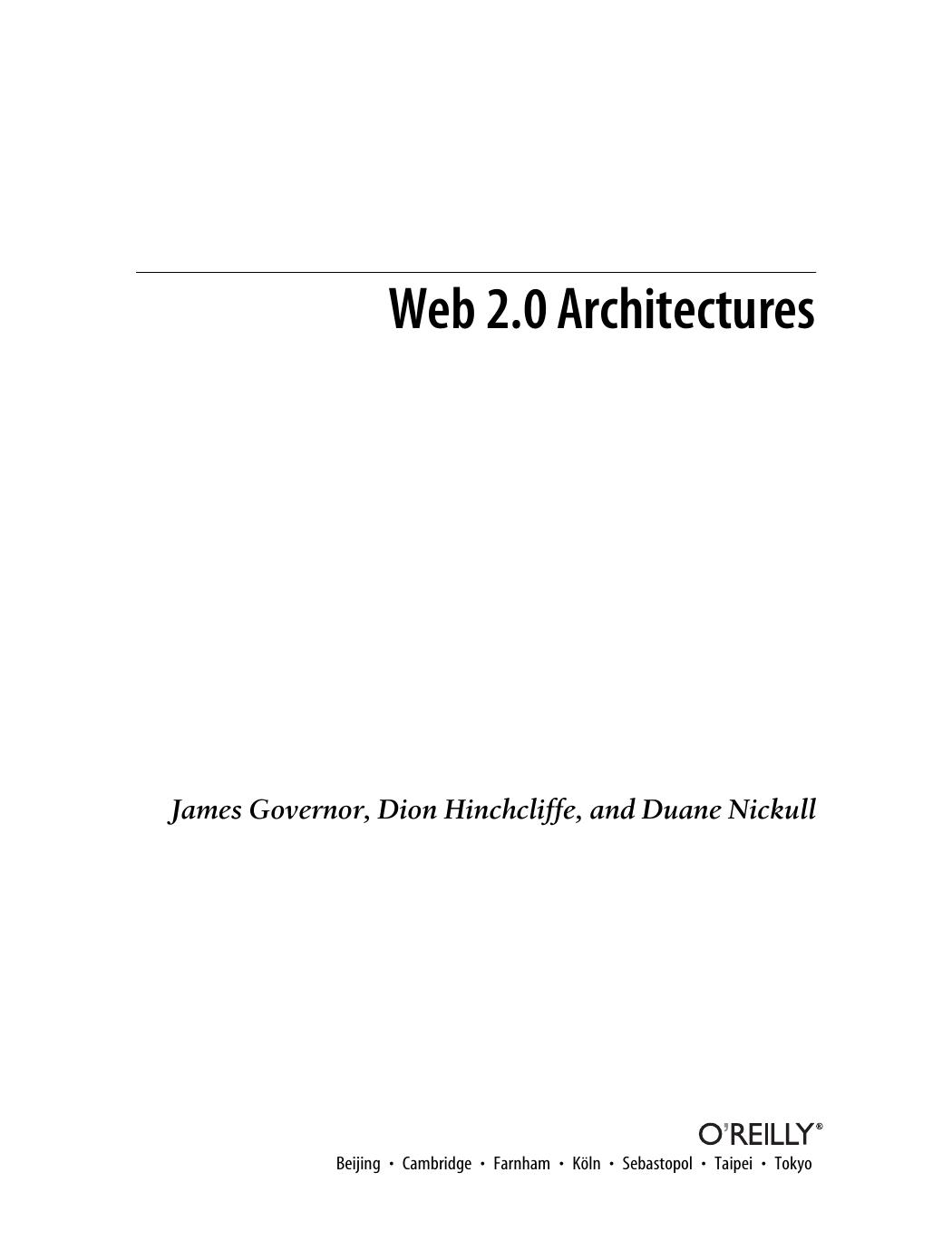 Web 2.0 Architectures

James Governor, Dion Hinchcliffe, and Duane Nickull

O'REILLY®
Beijing • Cambridge • Farnham • Köln • Sebastopol • Taipei • Tokyo